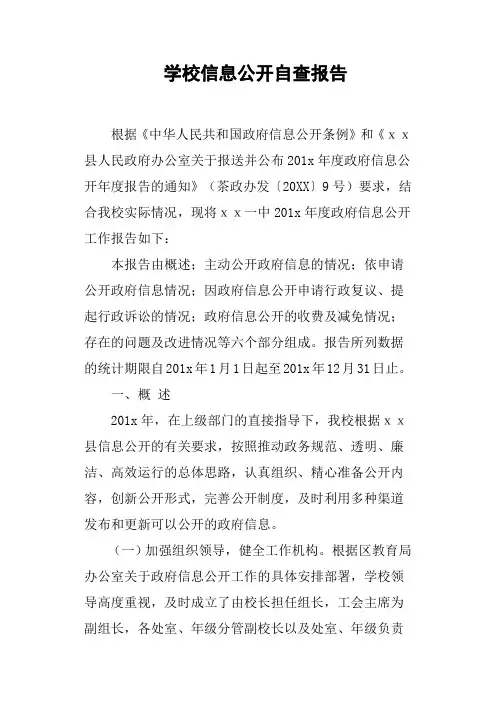 学校信息公开自查报告

根据《中华人民共和国政府信息公开条例》和《ｘｘ县人民政府办公室关于报送并公布201x年度政府信息公开年度报告的通知》（茶政办发〔20XX〕9号）要求，结合我校实际情况，现将ｘｘ一中201x年度政府信息公开工作报告如下：

本报告由概述；主动公开政府信息的情况；依申请公开政府信息情况；因政府信息公开申请行政复议、提起行政诉讼的情况；政府信息公开的收费及减免情况；存在的问题及改进情况等六个部分组成。报告所列数据的统计期限自201x年1月1日起至201x年12月31日止。

一、概 述

201x年，在上级部门的直接指导下，我校根据ｘｘ县信息公开的有关要求，按照推动政务规范、透明、廉洁、高效运行的总体思路，认真组织、精心准备公开内容，创新公开形式，完善公开制度，及时利用多种渠道发布和更新可以公开的政府信息。

（一）加强组织领导，健全工作机构。根据区教育局办公室关于政府信息公开工作的具体安排部署，学校领导高度重视，及时成立了由校长担任组长，工会主席为副组长，各处室、年级分管副校长以及处室、年级负责